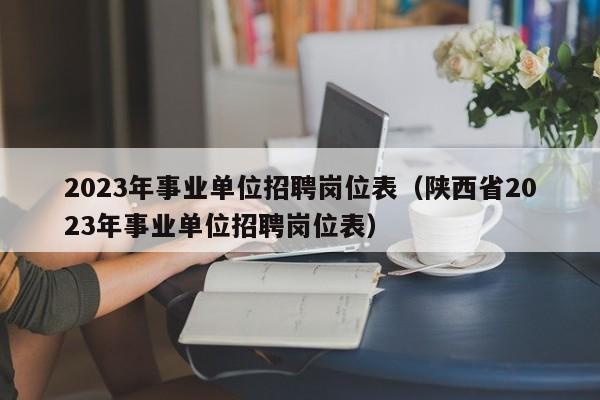 2023年事业单位招聘岗位表（陕西省2023年事业单位招聘岗位表）